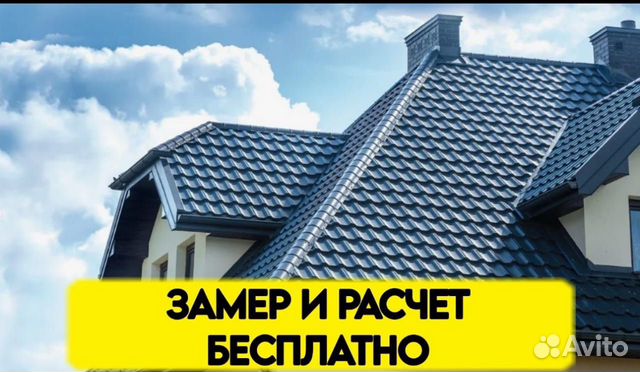 ЗАМЕР И РАСЧЕТ БЕСПЛАТНО

Avito